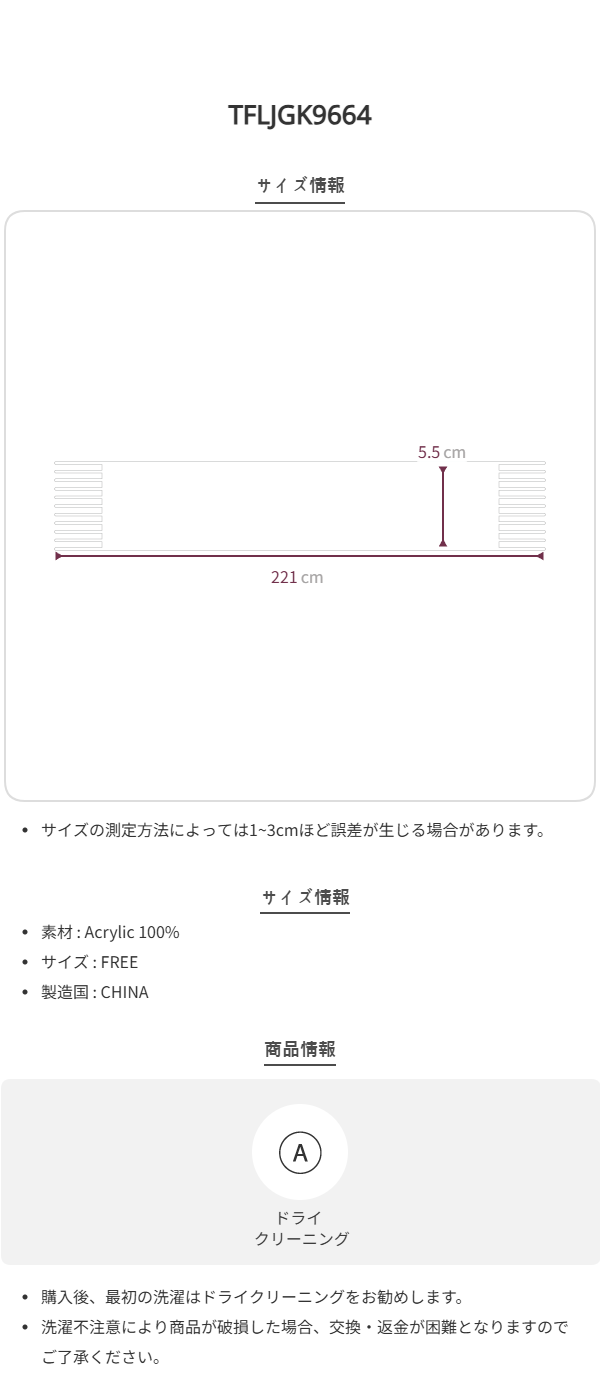 TFLJGK9664

サイズ情報

5.5 cm

221 cm

• サイズの測定方法によっては1~3cmほど誤差が生じる場合があります。

サイズ情報

• 素材 : Acrylic 100%
• サイズ : FREE
• 製造国 : CHINA

商品情報

A

ドライ
クリーニング

• 購入後、最初の洗濯はドライクリーニングをお勧めします。
• 洗濯不注意により商品が破損した場合、交換・返金が困難となりますのでご了承ください。